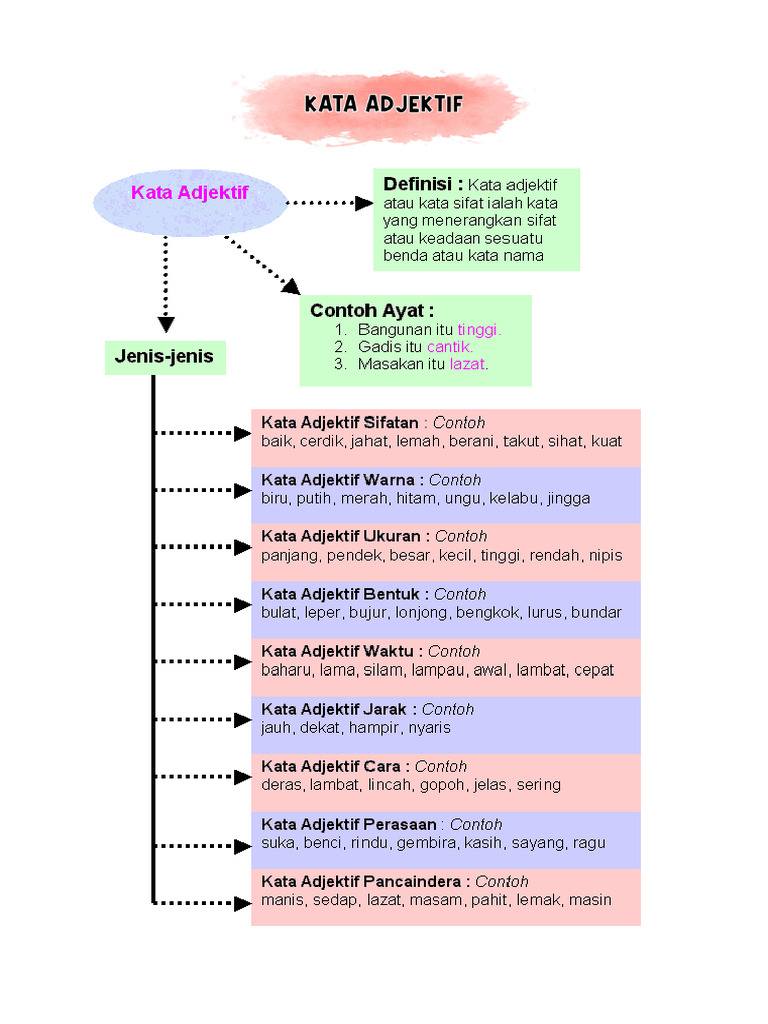 KATA ADJEKTIF

Kata Adjektif

Definisi : Kata adjektif atau kata sifat ialah kata yang menerangkan sifat atau keadaan sesuatu benda atau kata nama

Contoh Ayat :
1. Bangunan itu tinggi.
2. Gadis itu cantik.
3. Masakan itu lazat.

Jenis-jenis

Kata Adjektif Sifatan : Contoh
baik, cerdik, jahat, lemah, berani, takut, sihat, kuat

Kata Adjektif Warna : Contoh
biru, putih, merah, hitam, ungu, kelabu, jingga

Kata Adjektif Ukuran : Contoh
panjang, pendek, besar, kecil, tinggi, rendah, nipis

Kata Adjektif Bentuk : Contoh
bulat, leper, bujur, lonjong, bengkok, lurus, bundar

Kata Adjektif Waktu : Contoh
baharu, lama, silam, lampau, awal, lambat, cepat

Kata Adjektif Jarak : Contoh
jauh, dekat, hampir, nyaris

Kata Adjektif Cara : Contoh
deras, lambat, lincah, gopoh, jelas, sering

Kata Adjektif Perasaan : Contoh
suka, benci, rindu, gembira, kasih, sayang, ragu

Kata Adjektif Pancaindera : Contoh
manis, sedap, lazat, masam, pahit, lemak, masin